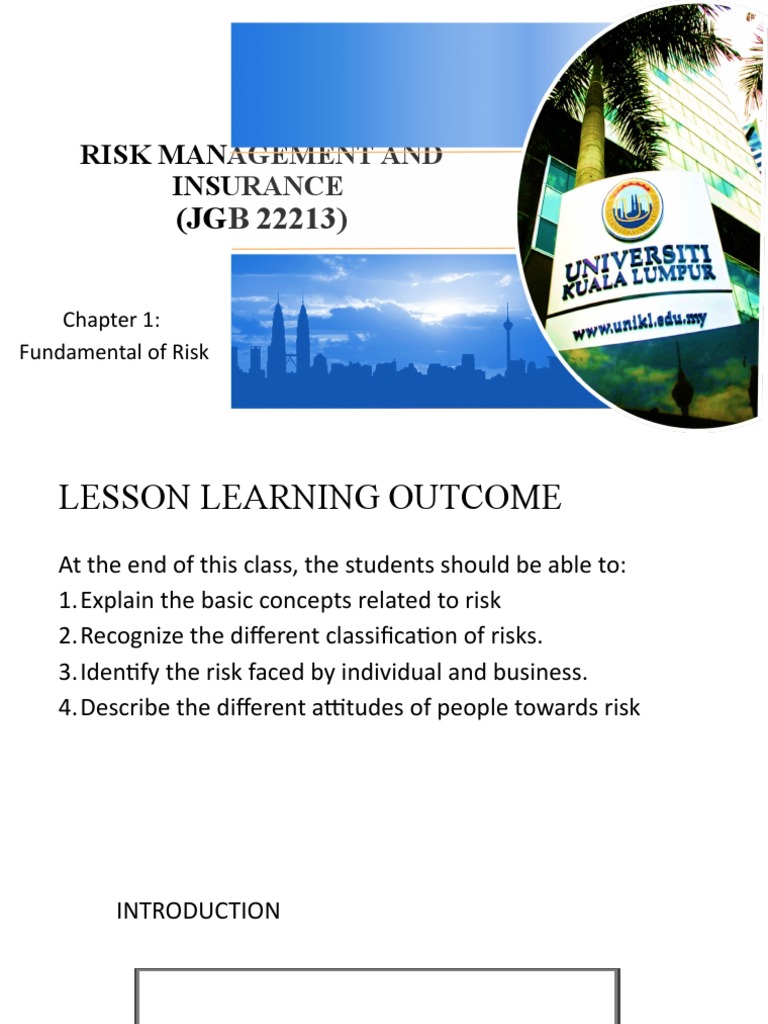 RISK MANAGEMENT AND INSURANCE
(JGB 22213)

Chapter 1:
Fundamental of Risk

UNIVERSITI
KUALA LUMPUR
www.unikl.edu.my

LESSON LEARNING OUTCOME

At the end of this class, the students should be able to:
1. Explain the basic concepts related to risk
2. Recognize the different classification of risks.
3. Identify the risk faced by individual and business.
4. Describe the different attitudes of people towards risk

INTRODUCTION